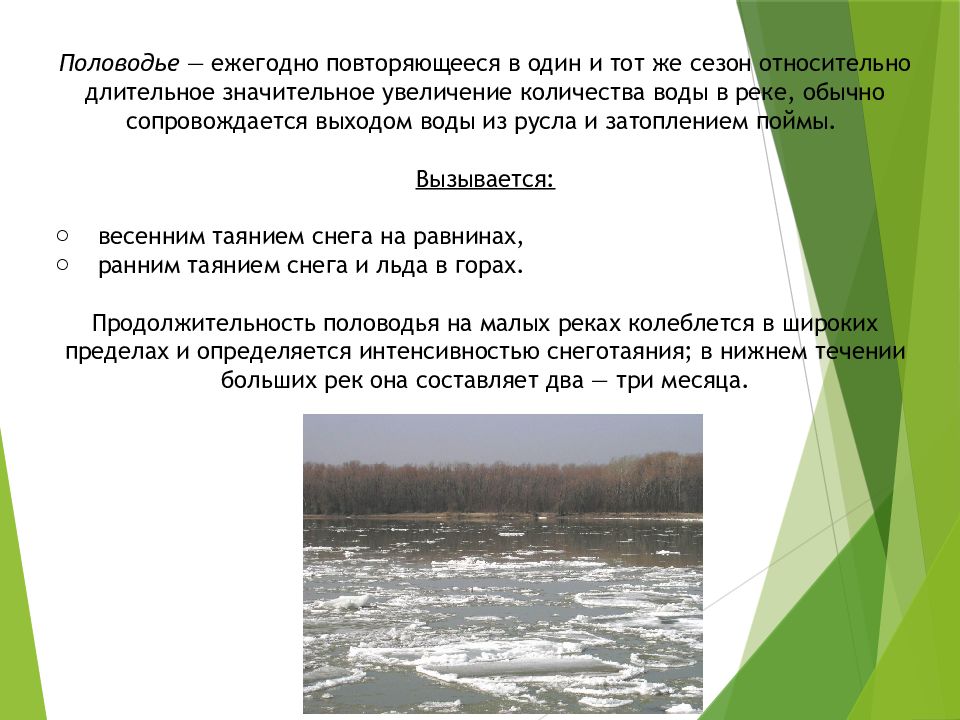 Половодье — ежегодно повторяющееся в один и тот же сезон относительно длительное значительное увеличение количества воды в реке, обычно сопровождается выходом воды из русла и затоплением поймы.

Вызывается:

○ весенним таянием снега на равнинах,
○ ранним таянием снега и льда в горах.

Продолжительность половодья на малых реках колеблется в широких пределах и определяется интенсивностью снеготаяния; в нижнем течении больших рек она составляет два — три месяца.